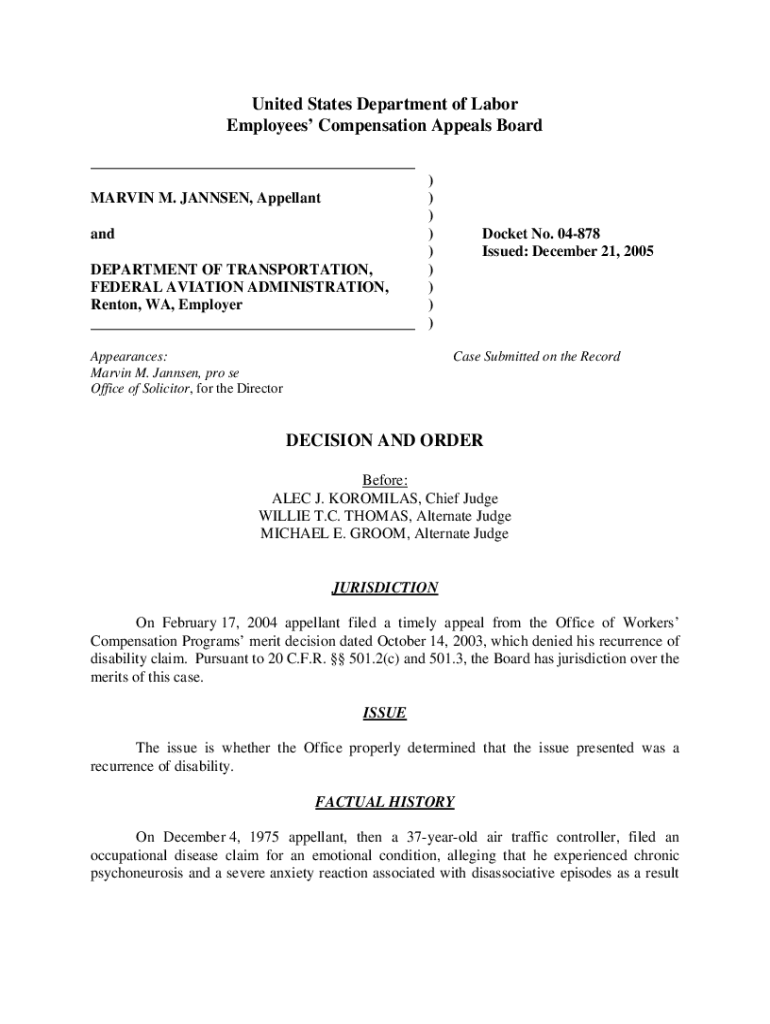 United States Department of Labor
Employees' Compensation Appeals Board

MARVIN M. JANNSEN, Appellant

and

DEPARTMENT OF TRANSPORTATION, FEDERAL AVIATION ADMINISTRATION, Renton, WA, Employer

)
)
)
)
)
)
)
)
)

Docket No. 04-878
Issued: December 21, 2005

Appearances:
Marvin M. Jannsen, pro se
Office of Solicitor, for the Director

Case Submitted on the Record

DECISION AND ORDER

Before:
ALEC J. KOROMILAS, Chief Judge
WILLIE T.C. THOMAS, Alternate Judge
MICHAEL E. GROOM, Alternate Judge

JURISDICTION

On February 17, 2004 appellant filed a timely appeal from the Office of Workers' Compensation Programs' merit decision dated October 14, 2003, which denied his recurrence of disability claim. Pursuant to 20 C.F.R. §§ 501.2(c) and 501.3, the Board has jurisdiction over the merits of this case.

ISSUE

The issue is whether the Office properly determined that the issue presented was a recurrence of disability.

FACTUAL HISTORY

On December 4, 1975 appellant, then a 37-year-old air traffic controller, filed an occupational disease claim for an emotional condition, alleging that he experienced chronic psychoneurosis and a severe anxiety reaction associated with disassociative episodes as a result